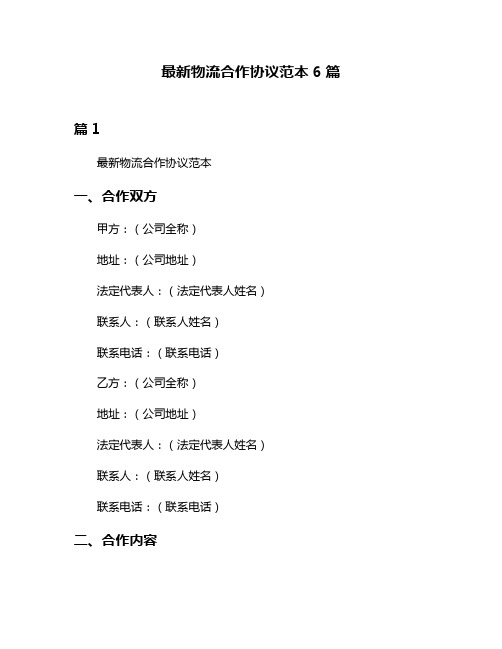 最新物流合作协议范本 6 篇

篇 1

最新物流合作协议范本

一、合作双方

甲方：（公司全称）

地址：（公司地址）

法定代表人：（法定代表人姓名）

联系人：（联系人姓名）

联系电话：（联系电话）

乙方：（公司全称）

地址：（公司地址）

法定代表人：（法定代表人姓名）

联系人：（联系人姓名）

联系电话：（联系电话）

二、合作内容